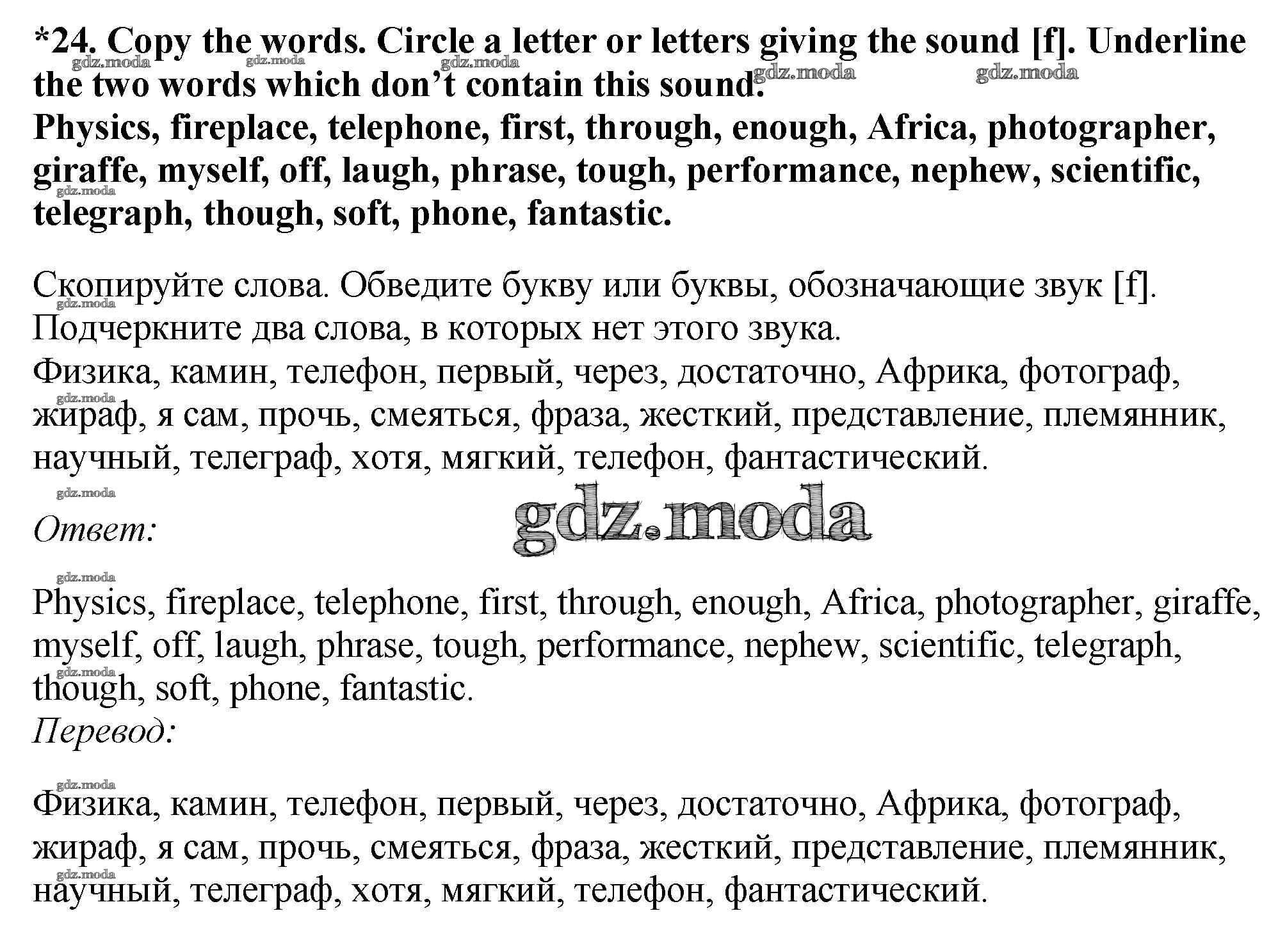 *24. Copy the words. Circle a letter or letters giving the sound [f]. Underline the two words which don't contain this sound.
Physics, fireplace, telephone, first, through, enough, Africa, photographer, giraffe, myself, off, laugh, phrase, tough, performance, nephew, scientific, telegraph, though, soft, phone, fantastic.

Скопируйте слова. Обведите букву или буквы, обозначающие звук [f]. Подчеркните два слова, в которых нет этого звука.
Физика, камин, телефон, первый, через, достаточно, Африка, фотограф, жираф, я сам, прочь, смеяться, фраза, жесткий, представление, племянник, научный, телеграф, хотя, мягкий, телефон, фантастический.

Ответ:

gdz.moda

Physics, fireplace, telephone, first, through, enough, Africa, photographer, giraffe, myself, off, laugh, phrase, tough, performance, nephew, scientific, telegraph, though, soft, phone, fantastic.
Перевод:

Физика, камин, телефон, первый, через, достаточно, Африка, фотограф, жираф, я сам, прочь, смеяться, фраза, жесткий, представление, племянник, научный, телеграф, хотя, мягкий, телефон, фантастический.